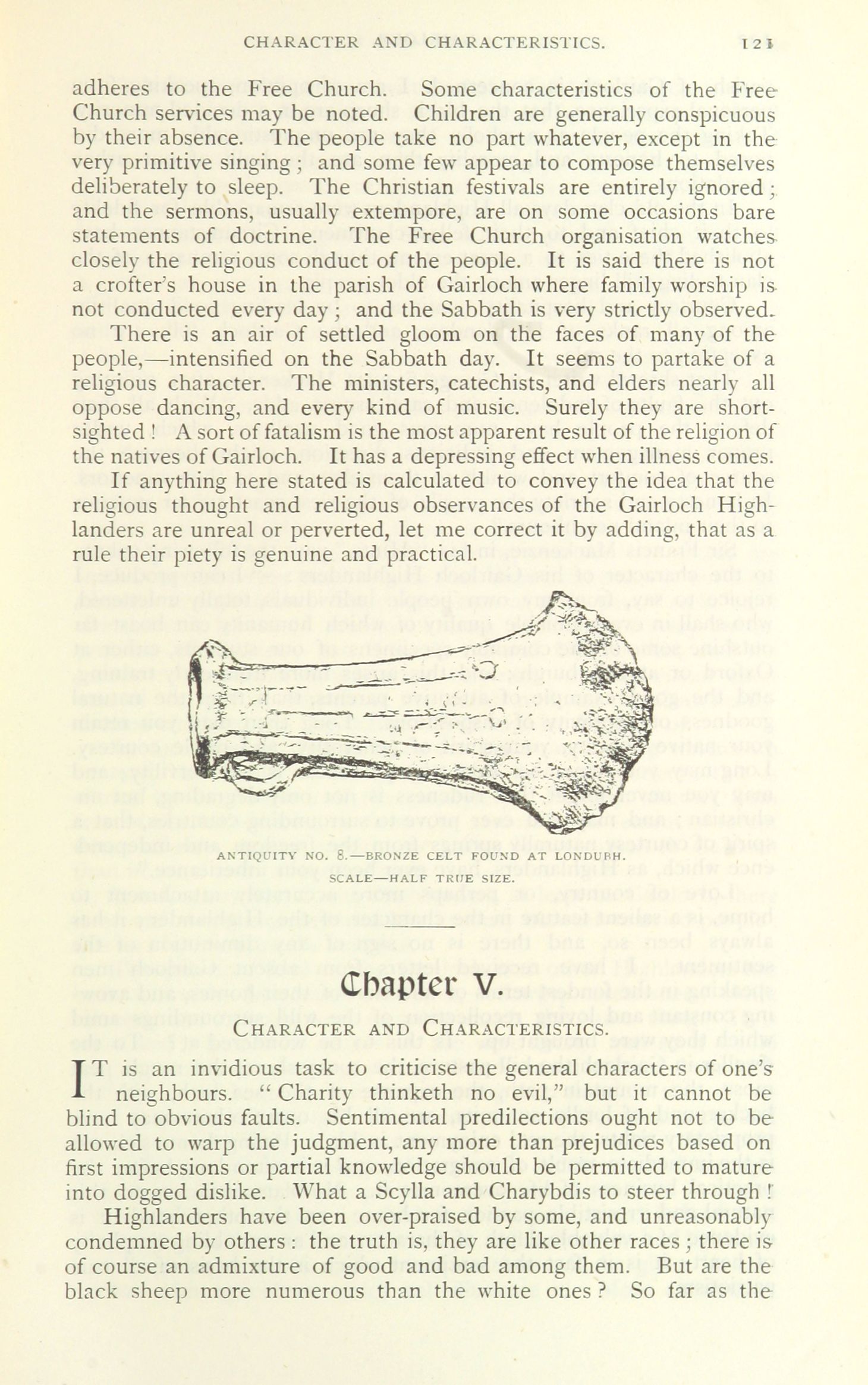 CHARACTER AND CHARACTERISTICS. 121

adheres to the Free Church. Some characteristics of the Free Church services may be noted. Children are generally conspicuous by their absence. The people take no part whatever, except in the very primitive singing; and some few appear to compose themselves deliberately to sleep. The Christian festivals are entirely ignored; and the sermons, usually extempore, are on some occasions bare statements of doctrine. The Free Church organisation watches closely the religious conduct of the people. It is said there is not a crofter's house in the parish of Gairloch where family worship is not conducted every day; and the Sabbath is very strictly observed.

There is an air of settled gloom on the faces of many of the people,—intensified on the Sabbath day. It seems to partake of a religious character. The ministers, catechists, and elders nearly all oppose dancing, and every kind of music. Surely they are short-sighted! A sort of fatalism is the most apparent result of the religion of the natives of Gairloch. It has a depressing effect when illness comes.

If anything here stated is calculated to convey the idea that the religious thought and religious observances of the Gairloch Highlanders are unreal or perverted, let me correct it by adding, that as a rule their piety is genuine and practical.

ANTIQUITY NO. 8.—BRONZE CELT FOUND AT LONDUBH.
SCALE—HALF TRUE SIZE.

Chapter V.

CHARACTER AND CHARACTERISTICS.

IT is an invidious task to criticise the general characters of one's neighbours. "Charity thinketh no evil," but it cannot be blind to obvious faults. Sentimental predilections ought not to be allowed to warp the judgment, any more than prejudices based on first impressions or partial knowledge should be permitted to mature into dogged dislike. What a Scylla and Charybdis to steer through!

Highlanders have been over-praised by some, and unreasonably condemned by others: the truth is, they are like other races; there is of course an admixture of good and bad among them. But are the black sheep more numerous than the white ones? So far as the